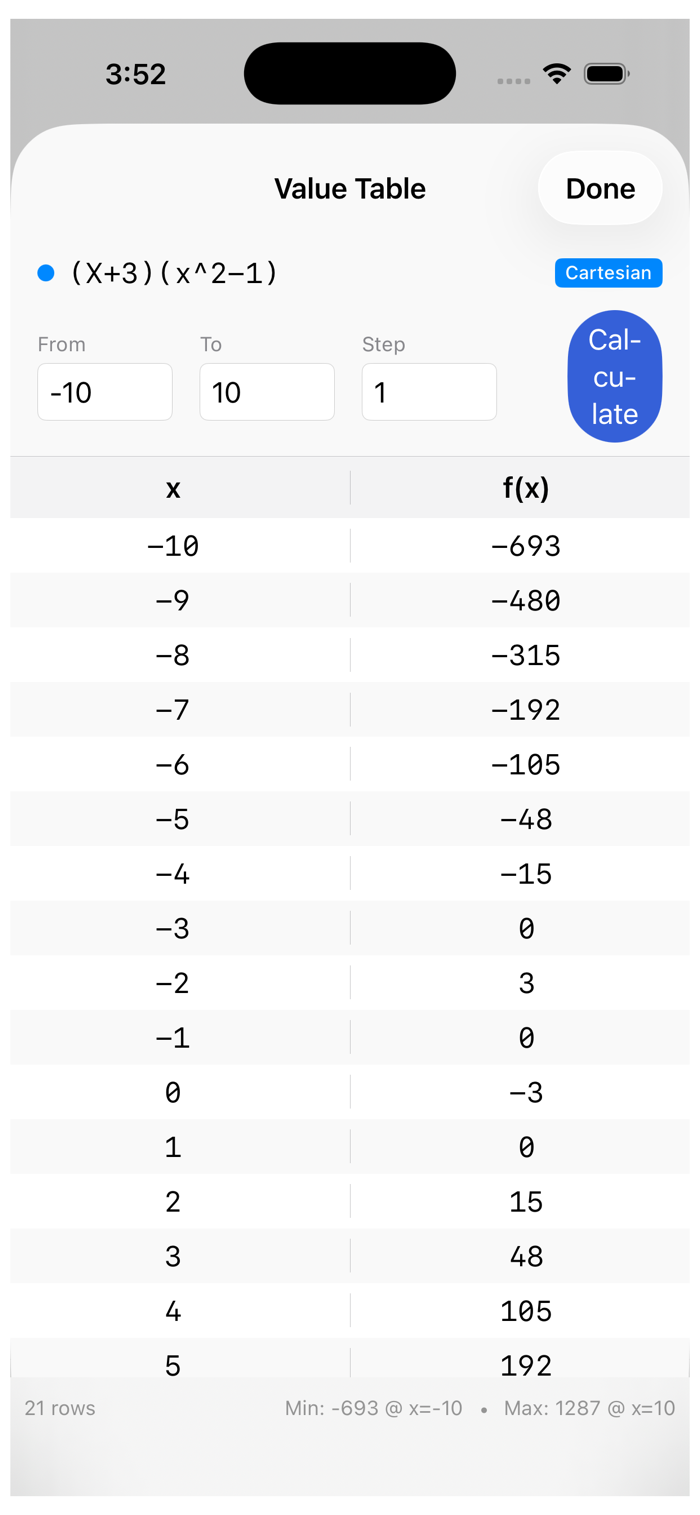 3:52

Value Table

Done

(X+3)(x^2−1)

Cartesian

From
-10

To
10

Step
1

Calculate

| x | f(x) |
|---|---|
| −10 | −693 |
| −9 | −480 |
| −8 | −315 |
| −7 | −192 |
| −6 | −105 |
| −5 | −48 |
| −4 | −15 |
| −3 | 0 |
| −2 | 3 |
| −1 | 0 |
| 0 | −3 |
| 1 | 0 |
| 2 | 15 |
| 3 | 48 |
| 4 | 105 |
| 5 | 192 |

21 rows

Min: -693 @ x=-10 • Max: 1287 @ x=10